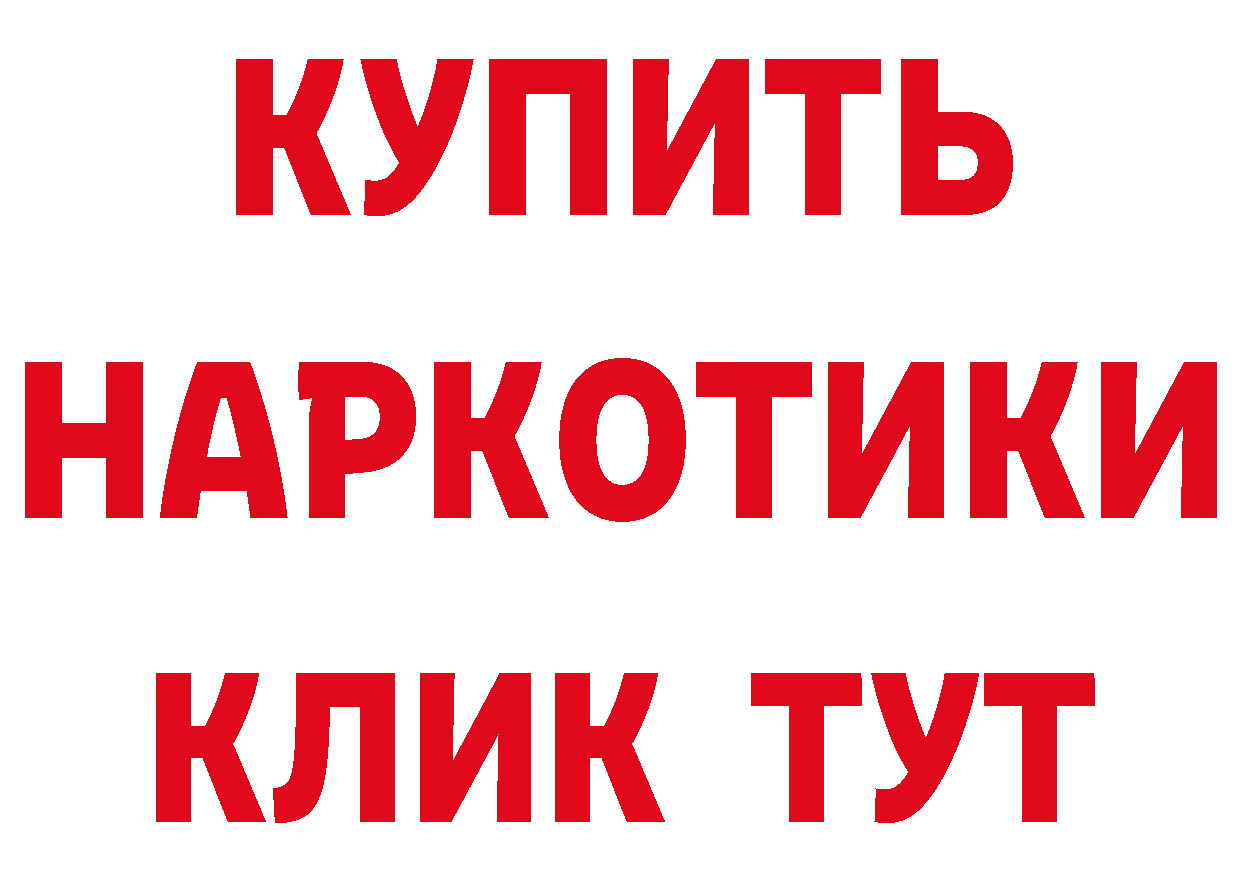 КУПИТЬ НАРКОТИКИ КЛИК ТУТ